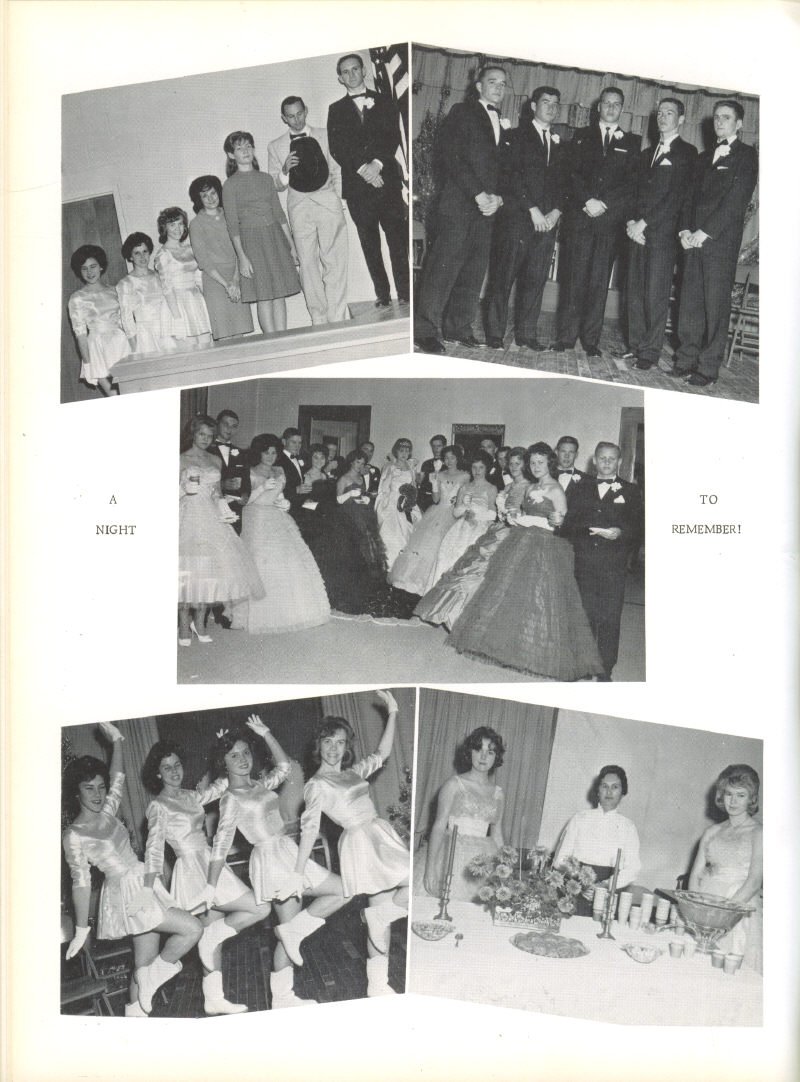 A NIGHT

TO REMEMBER!